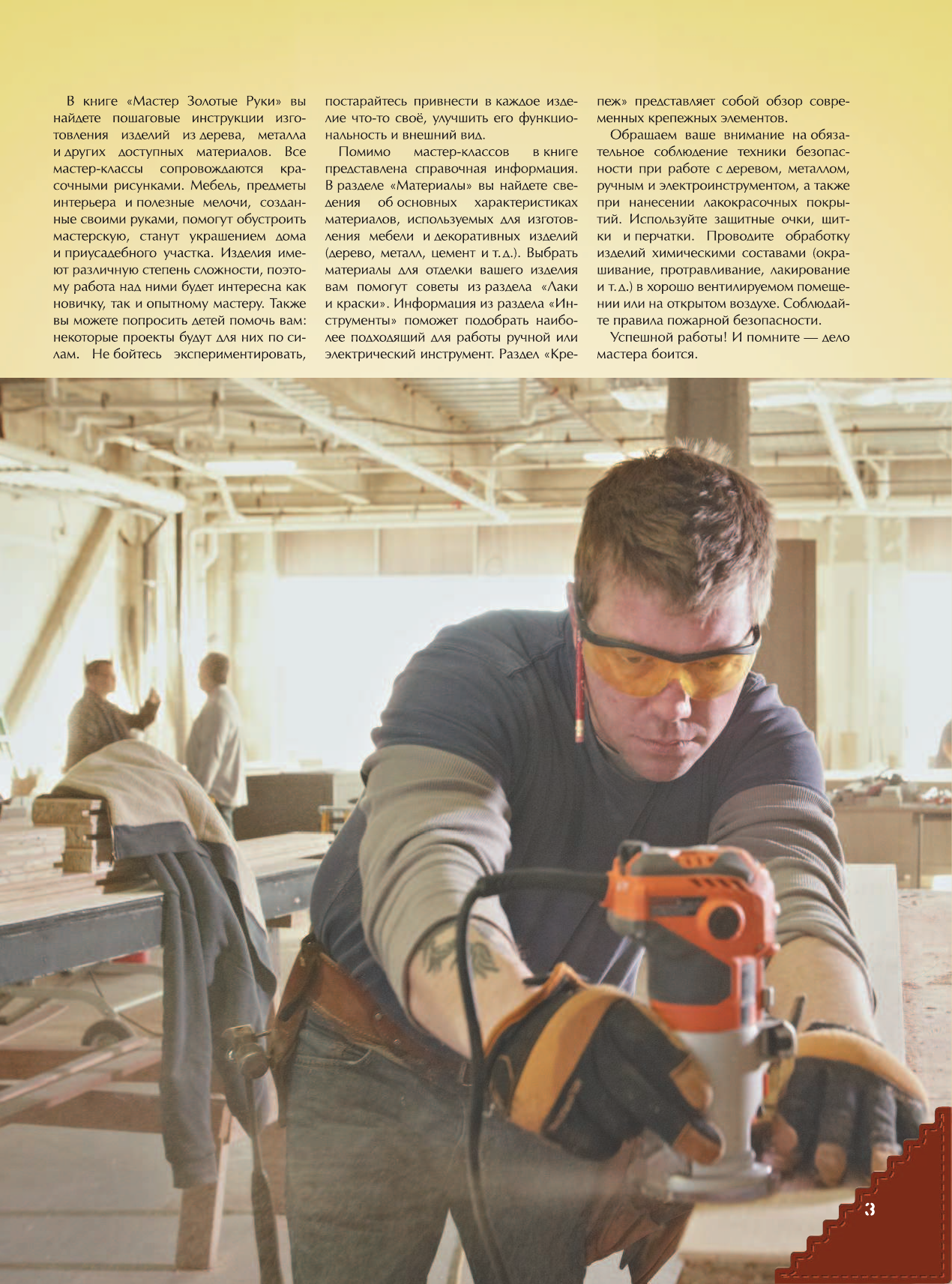 В книге «Мастер Золотые Руки» вы найдете пошаговые инструкции изготовления изделий из дерева, металла и других доступных материалов. Все мастер-классы сопровождаются красочными рисунками. Мебель, предметы интерьера и полезные мелочи, созданные своими руками, помогут обустроить мастерскую, станут украшением дома и приусадебного участка. Изделия имеют различную степень сложности, поэтому работа над ними будет интересна как новичку, так и опытному мастеру. Также вы можете попросить детей помочь вам: некоторые проекты будут для них по силам. Не бойтесь экспериментировать, постарайтесь привнести в каждое изделие что-то своё, улучшить его функциональность и внешний вид.

Помимо мастер-классов в книге представлена справочная информация. В разделе «Материалы» вы найдете сведения об основных характеристиках материалов, используемых для изготовления мебели и декоративных изделий (дерево, металл, цемент и т. д.). Выбрать материалы для отделки вашего изделия вам помогут советы из раздела «Лаки и краски». Информация из раздела «Инструменты» поможет подобрать наиболее подходящий для работы ручной или электрический инструмент. Раздел «Крепеж» представляет собой обзор современных крепежных элементов.

Обращаем ваше внимание на обязательное соблюдение техники безопасности при работе с деревом, металлом, ручным и электроинструментом, а также при нанесении лакокрасочных покрытий. Используйте защитные очки, щитки и перчатки. Проводите обработку изделий химическими составами (окрашивание, протравливание, лакирование и т. д.) в хорошо вентилируемом помещении или на открытом воздухе. Соблюдайте правила пожарной безопасности.

Успешной работы! И помните — дело мастера боится.

3